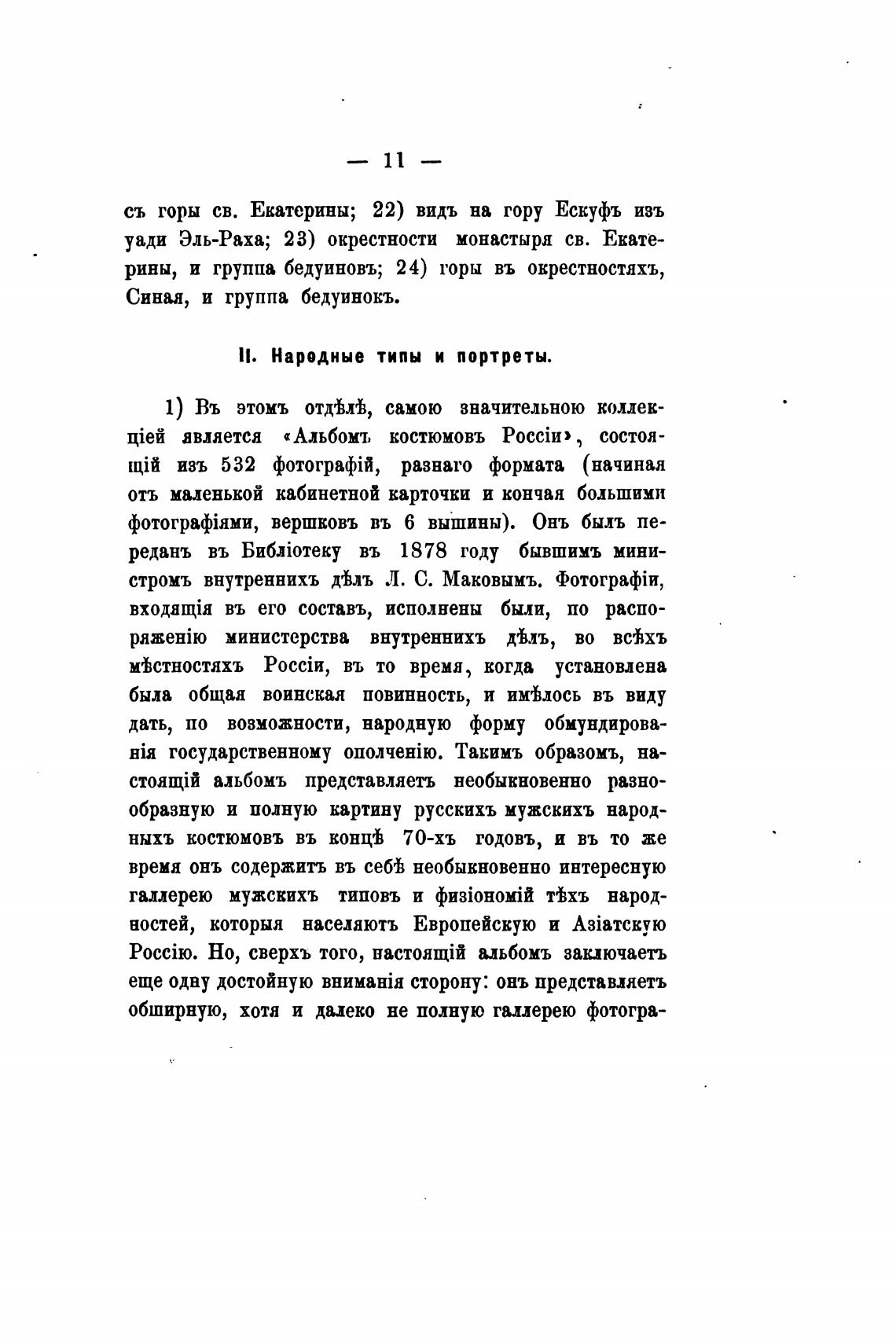 — 11 —

съ горы св. Екатерины; 22) видъ на гору Ескуфъ изъ уади Эль-Раха; 23) окрестности монастыря св. Екатерины, и группа бедуиновъ; 24) горы въ окрестностяхъ, Синая, и группа бедуинокъ.

II. Народные типы и портреты.

1) Въ этомъ отдѣлѣ, самою значительною коллекціей является «Альбомъ костюмовъ Россіи», состоящій изъ 532 фотографій, разнаго формата (начиная отъ маленькой кабинетной карточки и кончая большими фотографіями, вершковъ въ 6 вышины). Онъ былъ переданъ въ Библіотеку въ 1878 году бывшимъ министромъ внутреннихъ дѣлъ Л. С. Маковымъ. Фотографіи, входящія въ его составъ, исполнены были, по распоряженію министерства внутреннихъ дѣлъ, во всѣхъ мѣстностяхъ Россіи, въ то время, когда установлена была общая воинская повинность, и имѣлось въ виду дать, по возможности, народную форму обмундированія государственному ополченію. Такимъ образомъ, настоящій альбомъ представляетъ необыкновенно разнообразную и полную картину русскихъ мужскихъ народныхъ костюмовъ въ концѣ 70-хъ годовъ, и въ то же время онъ содержитъ въ себѣ необыкновенно интересную галлерею мужскихъ типовъ и физіономій тѣхъ народностей, которыя населяютъ Европейскую и Азіатскую Россію. Но, сверхъ того, настоящій альбомъ заключаетъ еще одну достойную вниманія сторону: онъ представляетъ обширную, хотя и далеко не полную галлерею фотогра-